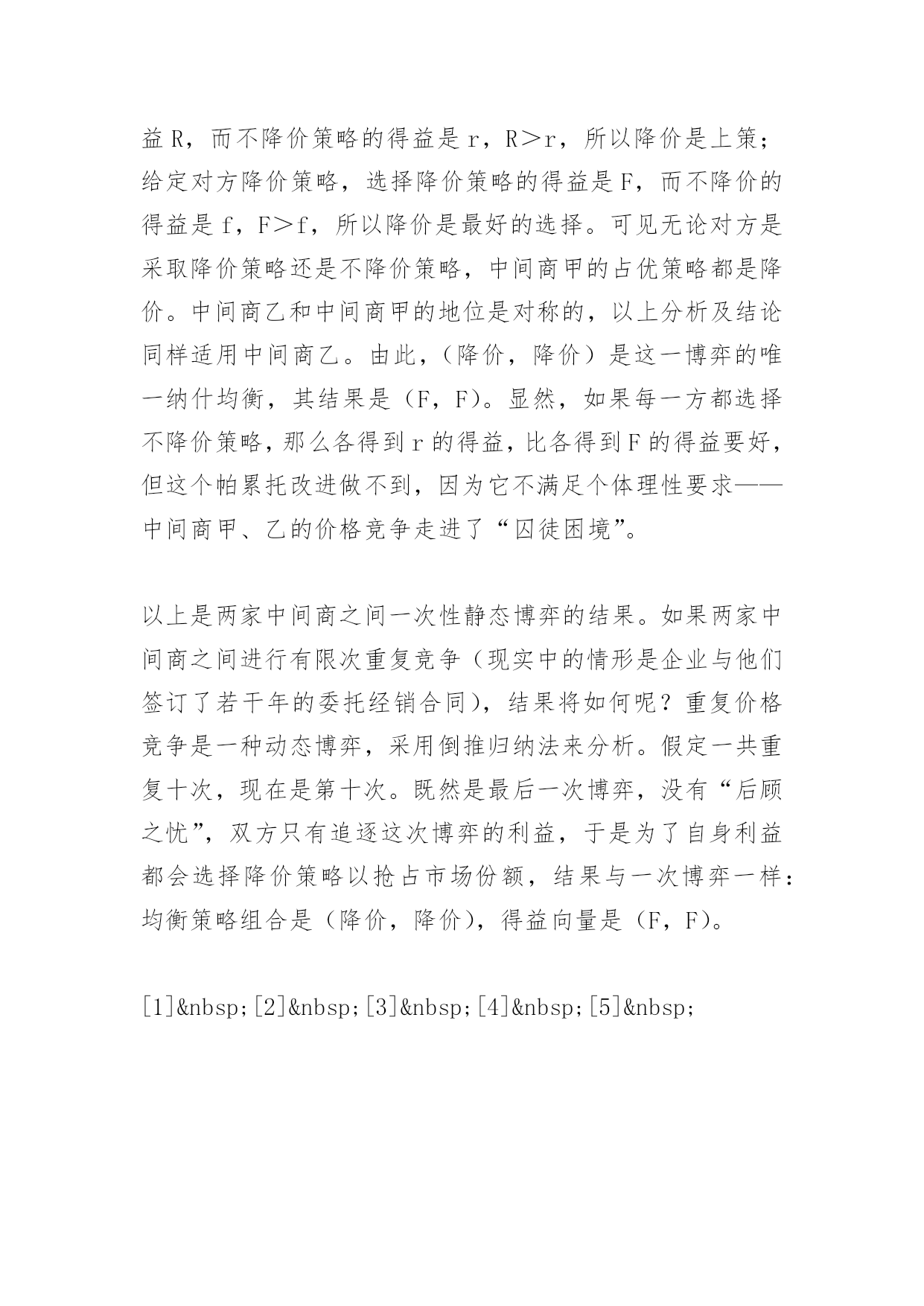 益R，而不降价策略的得益是r，R＞r，所以降价是上策；给定对方降价策略，选择降价策略的得益是F，而不降价的得益是f，F＞f，所以降价是最好的选择。可见无论对方是采取降价策略还是不降价策略，中间商甲的占优策略都是降价。中间商乙和中间商甲的地位是对称的，以上分析及结论同样适用中间商乙。由此，（降价，降价）是这一博弈的唯一纳什均衡，其结果是（F，F）。显然，如果每一方都选择不降价策略，那么各得到r的得益，比各得到F的得益要好，但这个帕累托改进做不到，因为它不满足个体理性要求——中间商甲、乙的价格竞争走进了“囚徒困境”。

以上是两家中间商之间一次性静态博弈的结果。如果两家中间商之间进行有限次重复竞争（现实中的情形是企业与他们签订了若干年的委托经销合同），结果将如何呢？重复价格竞争是一种动态博弈，采用倒推归纳法来分析。假定一共重复十次，现在是第十次。既然是最后一次博弈，没有“后顾之忧”，双方只有追逐这次博弈的利益，于是为了自身利益都会选择降价策略以抢占市场份额，结果与一次博弈一样：均衡策略组合是（降价，降价），得益向量是（F，F）。

[1]&nbsp;[2]&nbsp;[3]&nbsp;[4]&nbsp;[5]&nbsp;